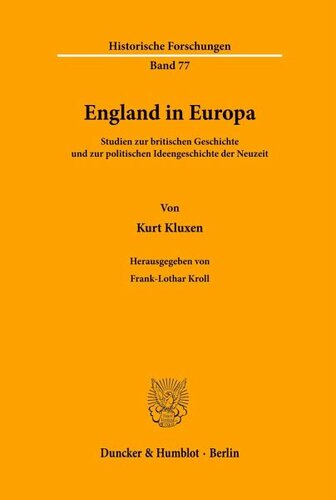 Historische Forschungen

Band 77

England in Europa

Studien zur britischen Geschichte und zur politischen Ideengeschichte der Neuzeit

Von

Kurt Kluxen

Herausgegeben von

Frank-Lothar Kroll

Duncker & Humblot · Berlin